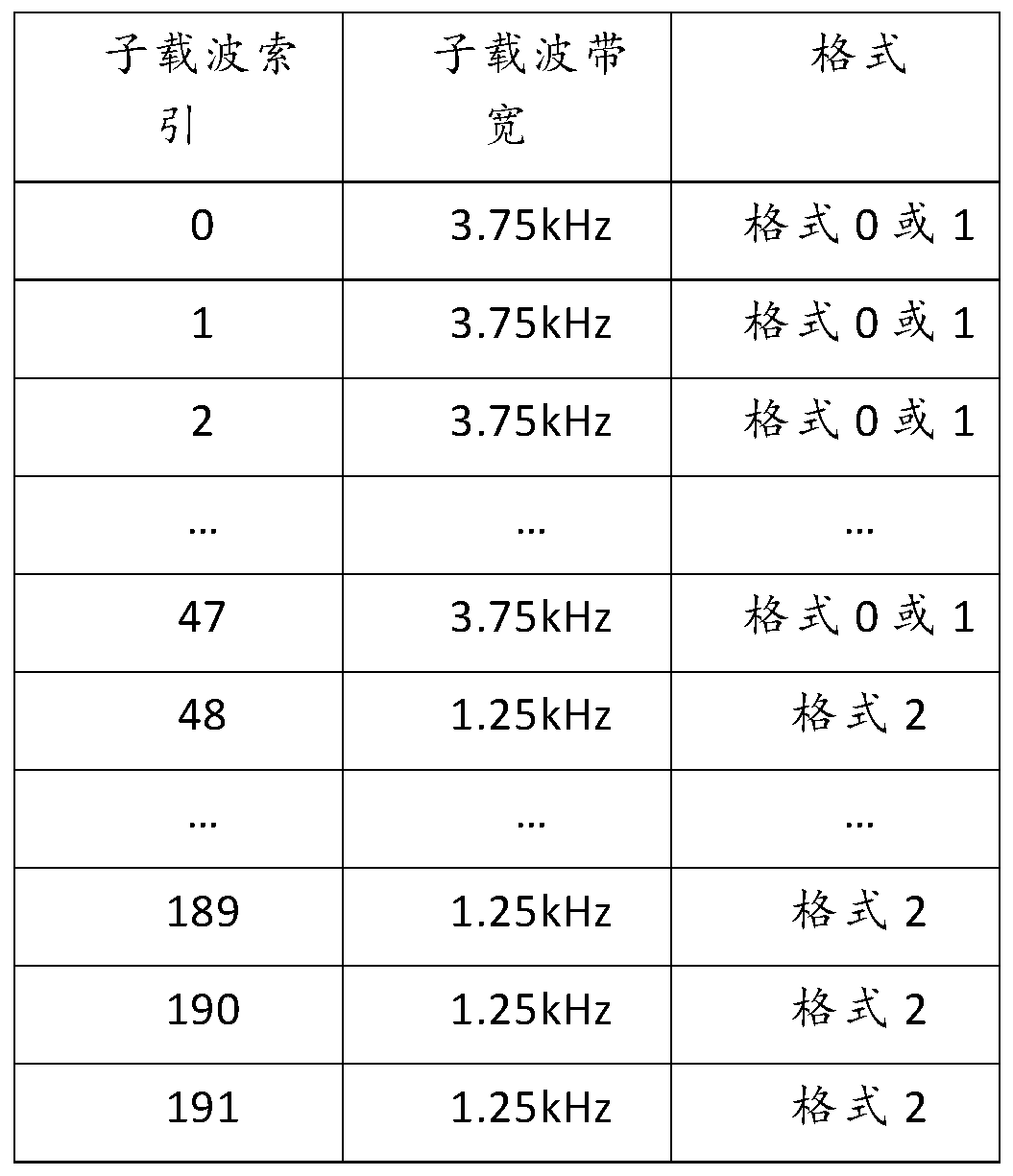 | 子载波索引 | 子载波带宽 | 格式 |
|---|---|---|
| 0 | 3.75kHz | 格式 0 或 1 |
| 1 | 3.75kHz | 格式 0 或 1 |
| 2 | 3.75kHz | 格式 0 或 1 |
| … | … | … |
| 47 | 3.75kHz | 格式 0 或 1 |
| 48 | 1.25kHz | 格式 2 |
| … | … | … |
| 189 | 1.25kHz | 格式 2 |
| 190 | 1.25kHz | 格式 2 |
| 191 | 1.25kHz | 格式 2 |